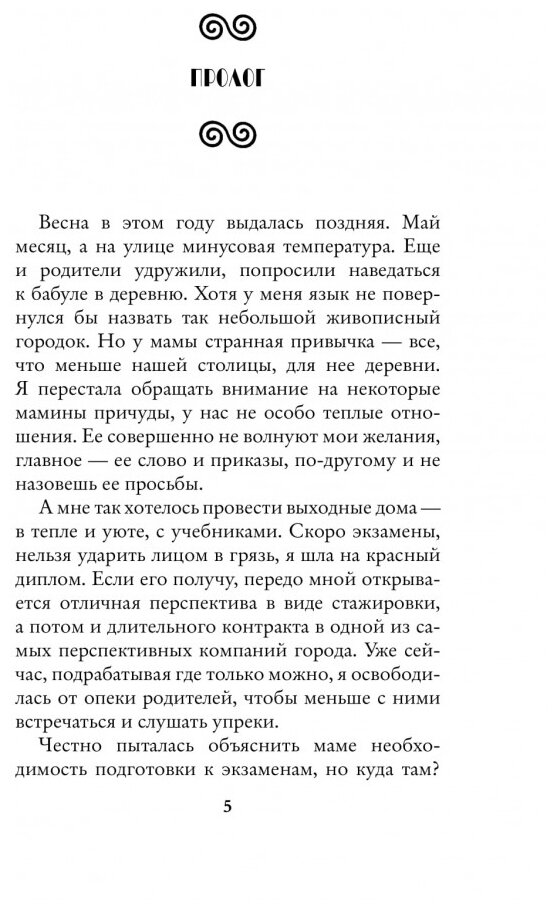 ПРОЛОГ

Весна в этом году выдалась поздняя. Май месяц, а на улице минусовая температура. Еще и родители удружили, попросили наведаться к бабуле в деревню. Хотя у меня язык не повернулся бы назвать так небольшой живописный городок. Но у мамы странная привычка — все, что меньше нашей столицы, для нее деревни. Я перестала обращать внимание на некоторые мамины причуды, у нас не особо теплые отношения. Ее совершенно не волнуют мои желания, главное — ее слово и приказы, по-другому и не назовешь ее просьбы.

А мне так хотелось провести выходные дома — в тепле и уюте, с учебниками. Скоро экзамены, нельзя ударить лицом в грязь, я шла на красный диплом. Если его получу, передо мной открывается отличная перспектива в виде стажировки, а потом и длительного контракта в одной из самых перспективных компаний города. Уже сейчас, подрабатывая где только можно, я освободилась от опеки родителей, чтобы меньше с ними встречаться и слушать упреки.

Честно пыталась объяснить маме необходимость подготовки к экзаменам, но куда там?

5